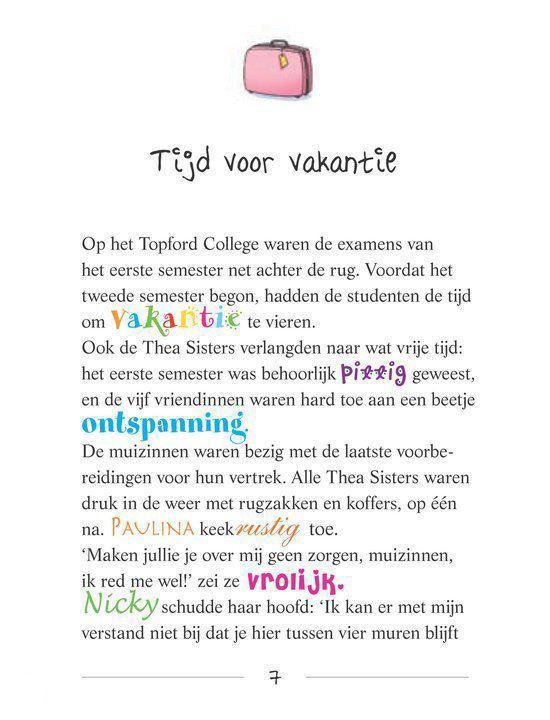 Tijd voor vakantie

Op het Topford College waren de examens van het eerste semester net achter de rug. Voordat het tweede semester begon, hadden de studenten de tijd om vakantie te vieren.
Ook de Thea Sisters verlangden naar wat vrije tijd: het eerste semester was behoorlijk pittig geweest, en de vijf vriendinnen waren hard toe aan een beetje ontspanning.
De muizinnen waren bezig met de laatste voorbereidingen voor hun vertrek. Alle Thea Sisters waren druk in de weer met rugzakken en koffers, op één na. PAULINA keek rustig toe.
'Maken jullie je over mij geen zorgen, muizinnen, ik red me wel!' zei ze vrolijk.
Nicky schudde haar hoofd: 'Ik kan er met mijn verstand niet bij dat je hier tussen vier muren blijft

7